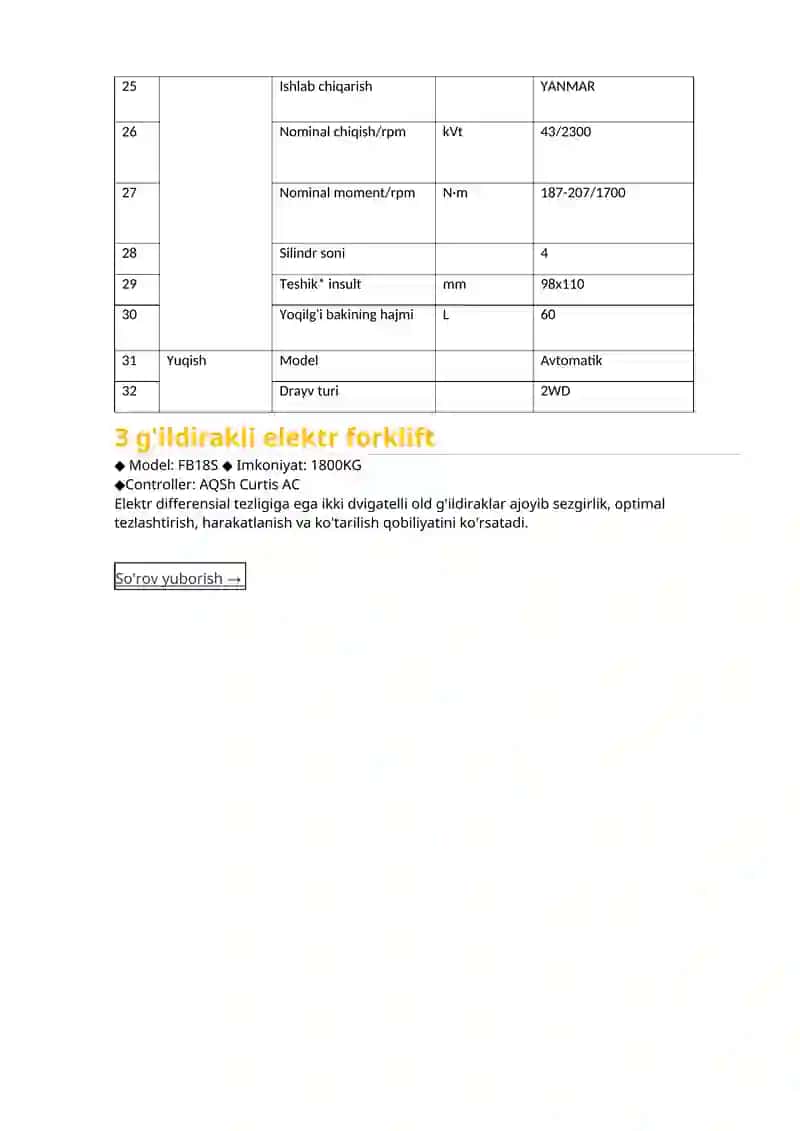 | 25 | | Ishlab chiqarish | | YANMAR |
|---|---|---|---|---|
| 26 | | Nominal chiqish/rpm | kVt | 43/2300 |
| 27 | | Nominal moment/rpm | N·m | 187-207/1700 |
| 28 | | Silindr soni | | 4 |
| 29 | | Teshik* insult | mm | 98x110 |
| 30 | | Yoqilg'i bakining hajmi | L | 60 |
| 31 | Yuqish | Model | | Avtomatik |
| 32 | | Drayv turi | | 2WD |

3 g'ildirakli elektr forklift

◆ Model: FB18S ◆ Imkoniyat: 1800KG
◆Controller: AQSh Curtis AC
Elektr differensial tezligiga ega ikki dvigatelli old g'ildiraklar ajoyib sezgirlik, optimal tezlashtirish, harakatlanish va ko'tarilish qobiliyatini ko'rsatadi.

So'rov yuborish →